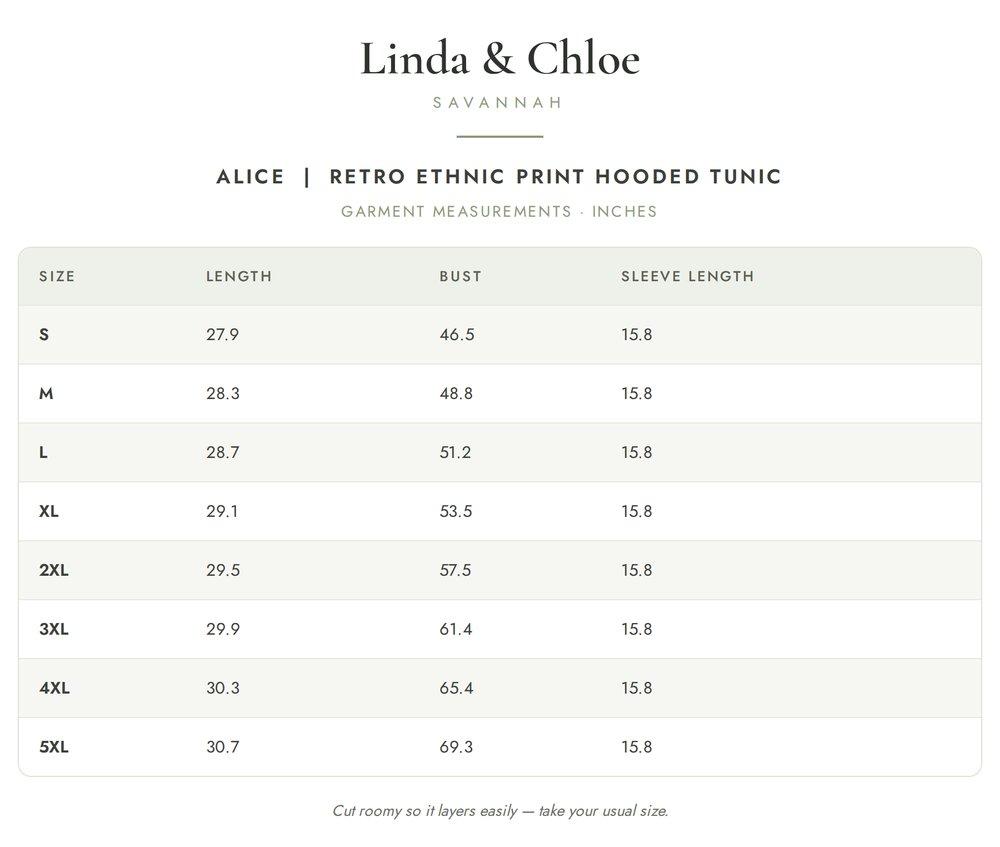 Linda & Chloe

SAVANNAH

ALICE | RETRO ETHNIC PRINT HOODED TUNIC

GARMENT MEASUREMENTS · INCHES

| SIZE | LENGTH | BUST | SLEEVE LENGTH |
|---|---|---|---|
| S | 27.9 | 46.5 | 15.8 |
| M | 28.3 | 48.8 | 15.8 |
| L | 28.7 | 51.2 | 15.8 |
| XL | 29.1 | 53.5 | 15.8 |
| 2XL | 29.5 | 57.5 | 15.8 |
| 3XL | 29.9 | 61.4 | 15.8 |
| 4XL | 30.3 | 65.4 | 15.8 |
| 5XL | 30.7 | 69.3 | 15.8 |

Cut roomy so it layers easily — take your usual size.